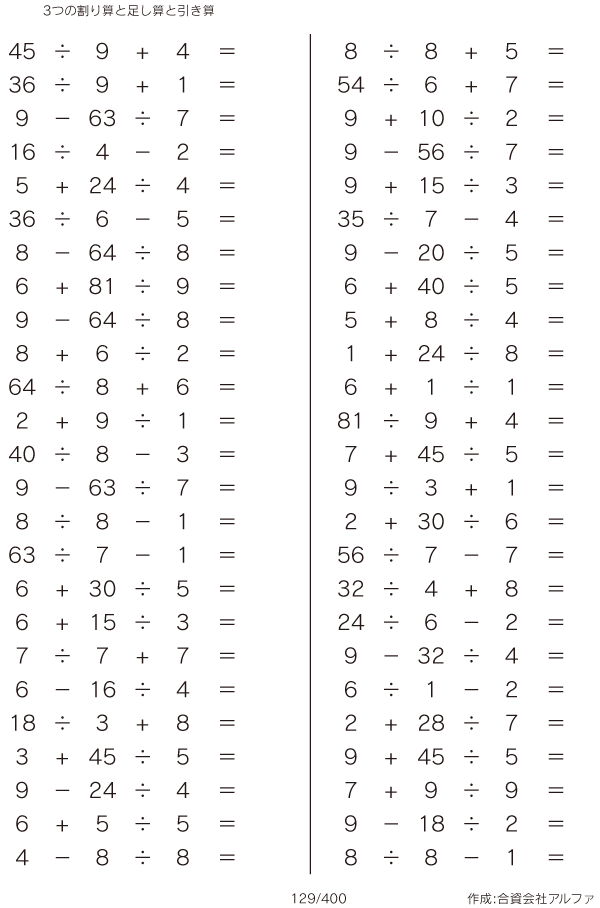 3つの割り算と足し算と引き算

$45 \div 9 + 4 =$
$36 \div 9 + 1 =$
$9 - 63 \div 7 =$
$16 \div 4 - 2 =$
$5 + 24 \div 4 =$
$36 \div 6 - 5 =$
$8 - 64 \div 8 =$
$6 + 81 \div 9 =$
$9 - 64 \div 8 =$
$8 + 6 \div 2 =$
$64 \div 8 + 6 =$
$2 + 9 \div 1 =$
$40 \div 8 - 3 =$
$9 - 63 \div 7 =$
$8 \div 8 - 1 =$
$63 \div 7 - 1 =$
$6 + 30 \div 5 =$
$6 + 15 \div 3 =$
$7 \div 7 + 7 =$
$6 - 16 \div 4 =$
$18 \div 3 + 8 =$
$3 + 45 \div 5 =$
$9 - 24 \div 4 =$
$6 + 5 \div 5 =$
$4 - 8 \div 8 =$

$8 \div 8 + 5 =$
$54 \div 6 + 7 =$
$9 + 10 \div 2 =$
$9 - 56 \div 7 =$
$9 + 15 \div 3 =$
$35 \div 7 - 4 =$
$9 - 20 \div 5 =$
$6 + 40 \div 5 =$
$5 + 8 \div 4 =$
$1 + 24 \div 8 =$
$6 + 1 \div 1 =$
$81 \div 9 + 4 =$
$7 + 45 \div 5 =$
$9 \div 3 + 1 =$
$2 + 30 \div 6 =$
$56 \div 7 - 7 =$
$32 \div 4 + 8 =$
$24 \div 6 - 2 =$
$9 - 32 \div 4 =$
$6 \div 1 - 2 =$
$2 + 28 \div 7 =$
$9 + 45 \div 5 =$
$7 + 9 \div 9 =$
$9 - 18 \div 2 =$
$8 \div 8 - 1 =$

129/400

作成:合資会社アルファ